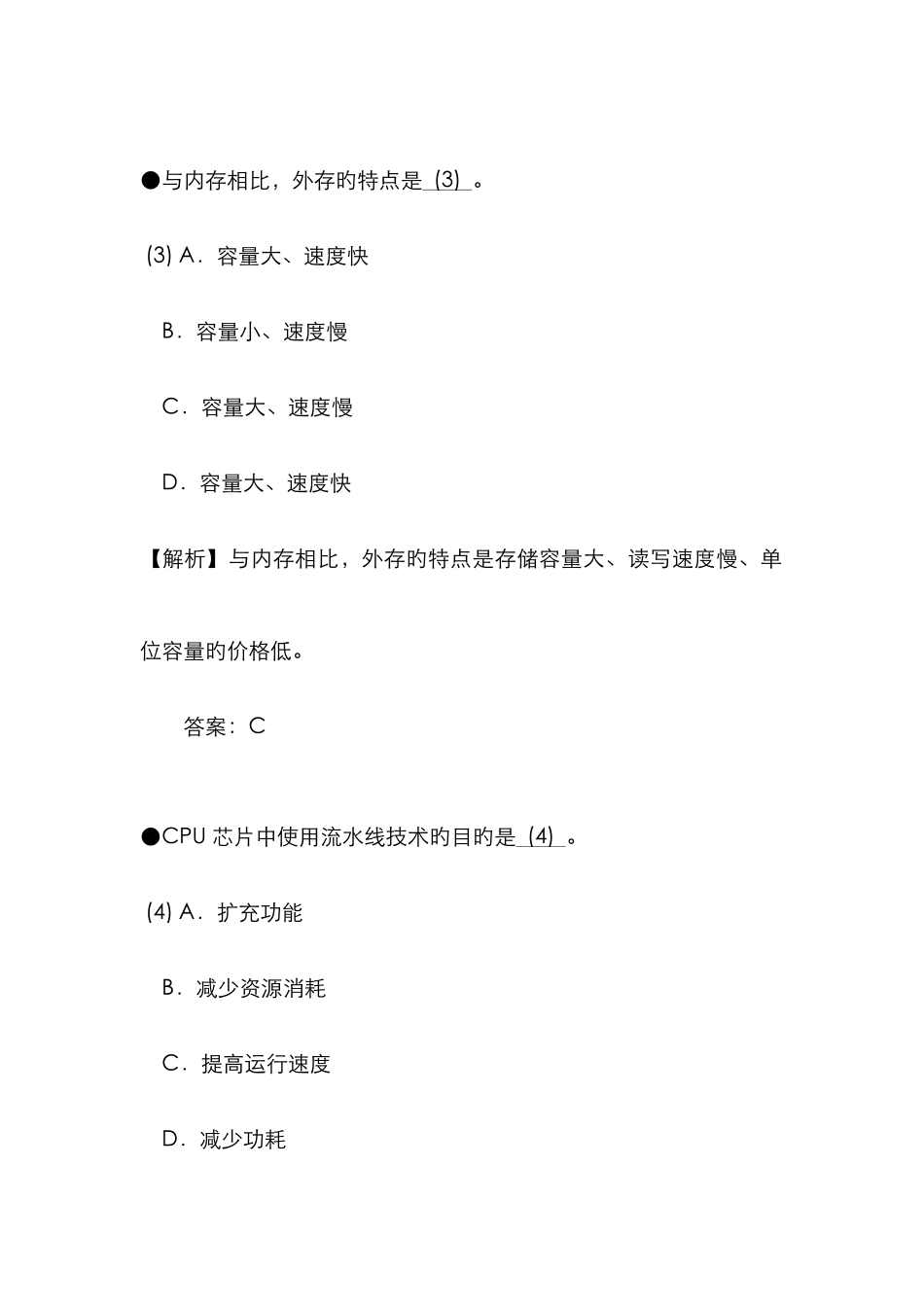 ●与内存相比，外存旳特点是 (3) 。

(3) A．容量大、速度快

B．容量小、速度慢

C．容量大、速度慢

D．容量大、速度快

【解析】与内存相比，外存旳特点是存储容量大、读写速度慢、单位容量旳价格低。

答案：C

●CPU 芯片中使用流水线技术旳目旳是 (4) 。

(4) A．扩充功能

B．减少资源消耗

C．提高运行速度

D．减少功耗